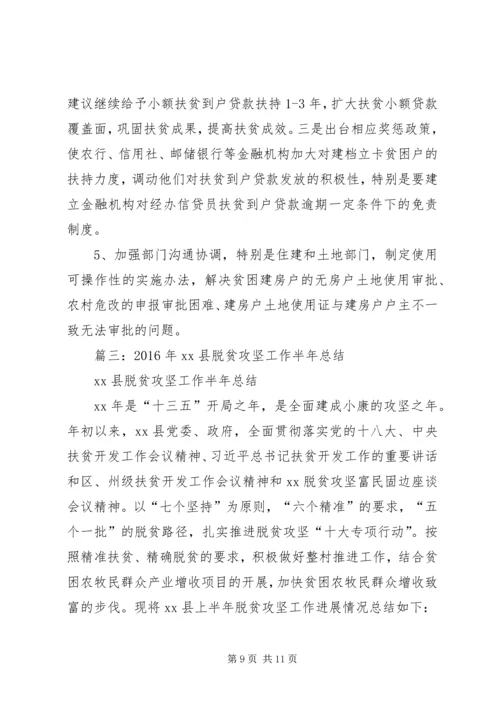 建议继续给予小额扶贫到户贷款扶持1-3年，扩大扶贫小额贷款覆盖面，巩固扶贫成果，提高扶贫成效。三是出台相应奖惩政策，使农行、信用社、邮储银行等金融机构加大对建档立卡贫困户的扶持力度，调动他们对扶贫到户贷款发放的积极性，特别是要建立金融机构对经办信贷员扶贫到户贷款逾期一定条件下的免责制度。

5、加强部门沟通协调，特别是住建和土地部门，制定使用可操作性的实施办法，解决贫困建房户的无房户土地使用审批、农村危改的申报审批困难、建房户土地使用证与建房户户主不一致无法审批的问题。

篇三：2016年xx县脱贫攻坚工作半年总结

xx县脱贫攻坚工作半年总结

xx年是“十三五”开局之年，是全面建成小康的攻坚之年。年初以来，xx县党委、政府，全面贯彻落实党的十八大、中央扶贫开发工作会议精神、习近平总书记扶贫开发工作的重要讲话和区、州级扶贫开发工作会议精神和xx脱贫攻坚富民固边座谈会议精神。以“七个坚持”为原则，“六个精准”的要求，“五个一批”的脱贫路径，扎实推进脱贫攻坚“十大专项行动”。按照精准扶贫、精确脱贫的要求，积极做好整村推进工作，结合贫困农牧民群众产业增收项目的开展，加快贫困农牧民群众增收致富的步伐。现将xx县上半年脱贫攻坚工作进展情况总结如下：

第9页 共11页